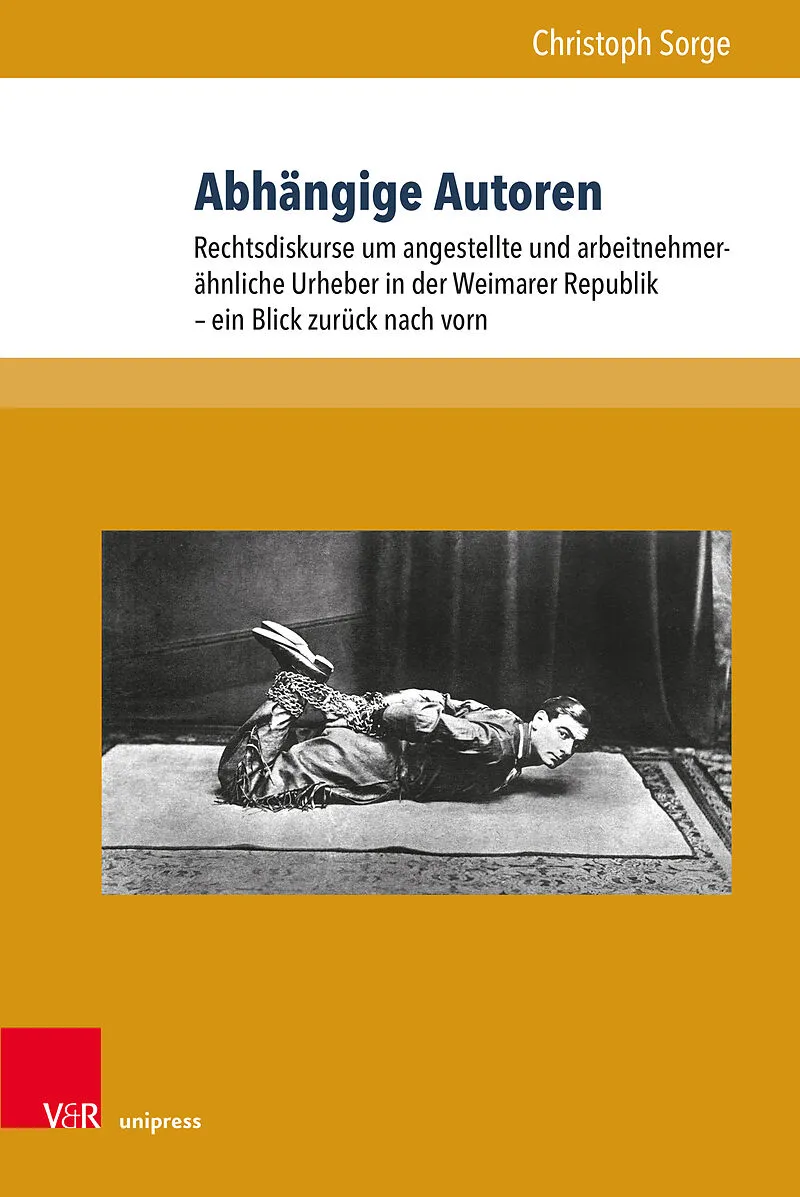 Christoph Sorge

Abhängige Autoren

Rechtsdiskurse um angestellte und arbeitnehmerähnliche Urheber in der Weimarer Republik – ein Blick zurück nach vorn

V&R unipress